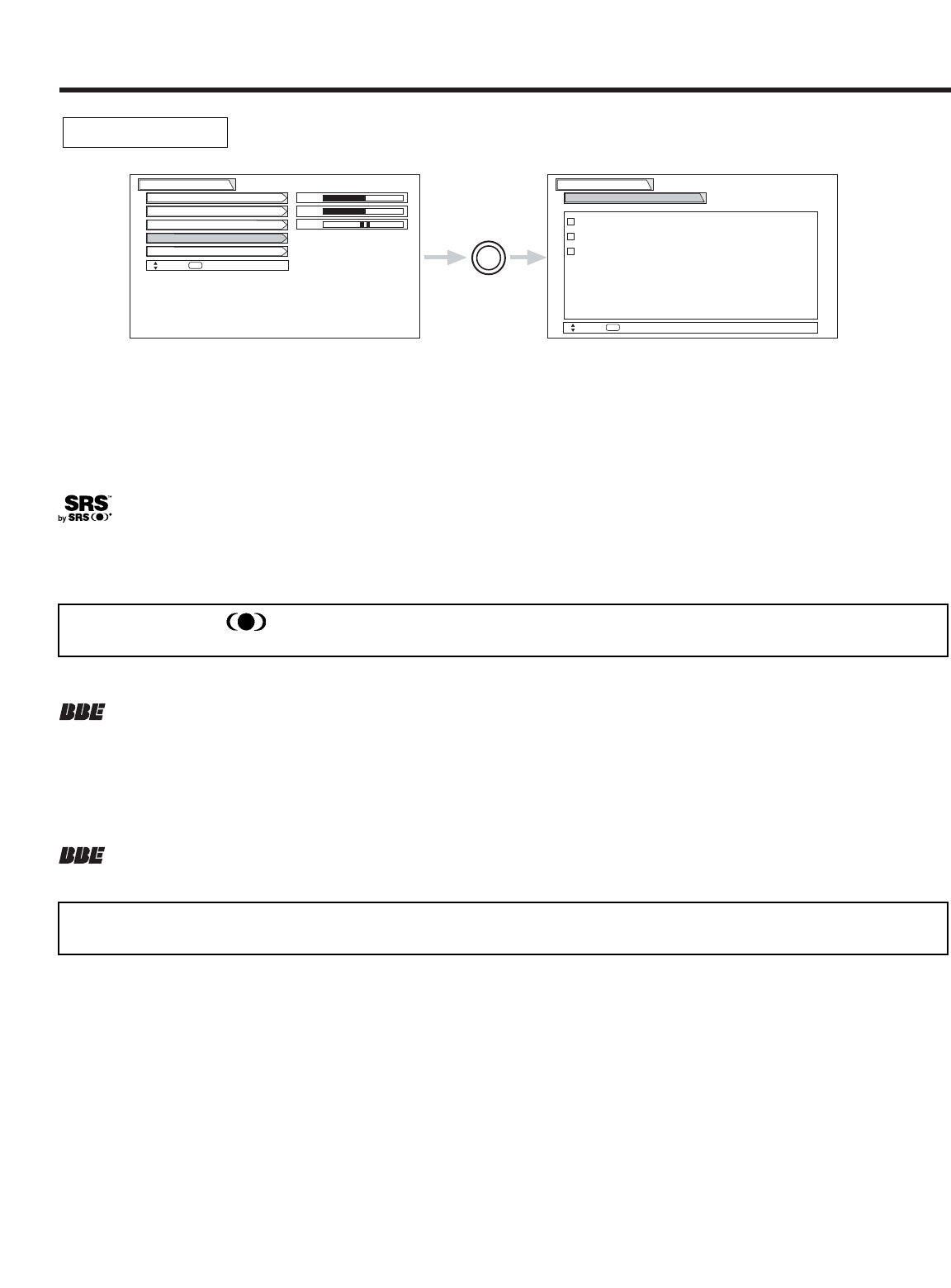 SRS
by SRS

BBE

BBE